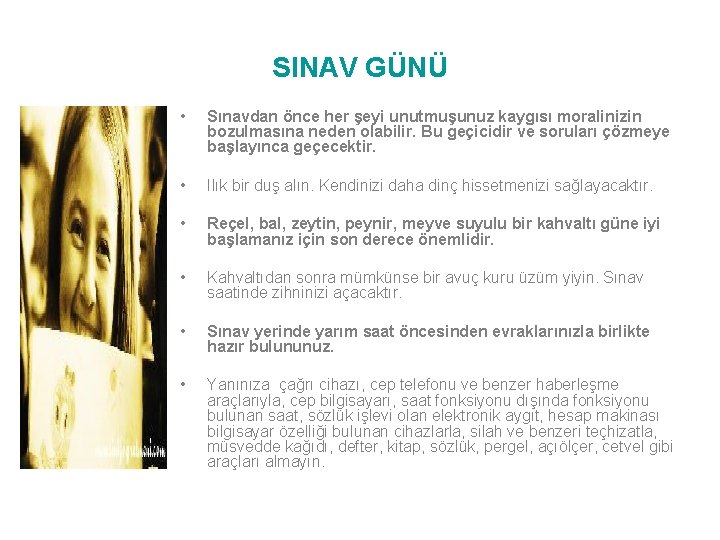 SINAV GÜNÜ

• Sınavdan önce her şeyi unutmuşunuz kaygısı moralinizin bozulmasına neden olabilir. Bu geçicidir ve soruları çözmeye başlayınca geçecektir.

• Ilık bir duş alın. Kendinizi daha dinç hissetmenizi sağlayacaktır.

• Reçel, bal, zeytin, peynir, meyve suyulu bir kahvaltı güne iyi başlamanız için son derece önemlidir.

• Kahvaltıdan sonra mümkünse bir avuç kuru üzüm yiyin. Sınav saatinde zihninizi açacaktır.

• Sınav yerinde yarım saat öncesinden evraklarınızla birlikte hazır bulununuz.

• Yanınıza çağrı cihazı, cep telefonu ve benzer haberleşme araçlarıyla, cep bilgisayarı, saat fonksiyonu dışında fonksiyonu bulunan saat, sözlük işlevi olan elektronik aygıt, hesap makinası bilgisayar özelliği bulunan cihazlarla, silah ve benzeri teçhizatla, müsvedde kağıdı, defter, kitap, sözlük, pergel, açıölçer, cetvel gibi araçları almayın.